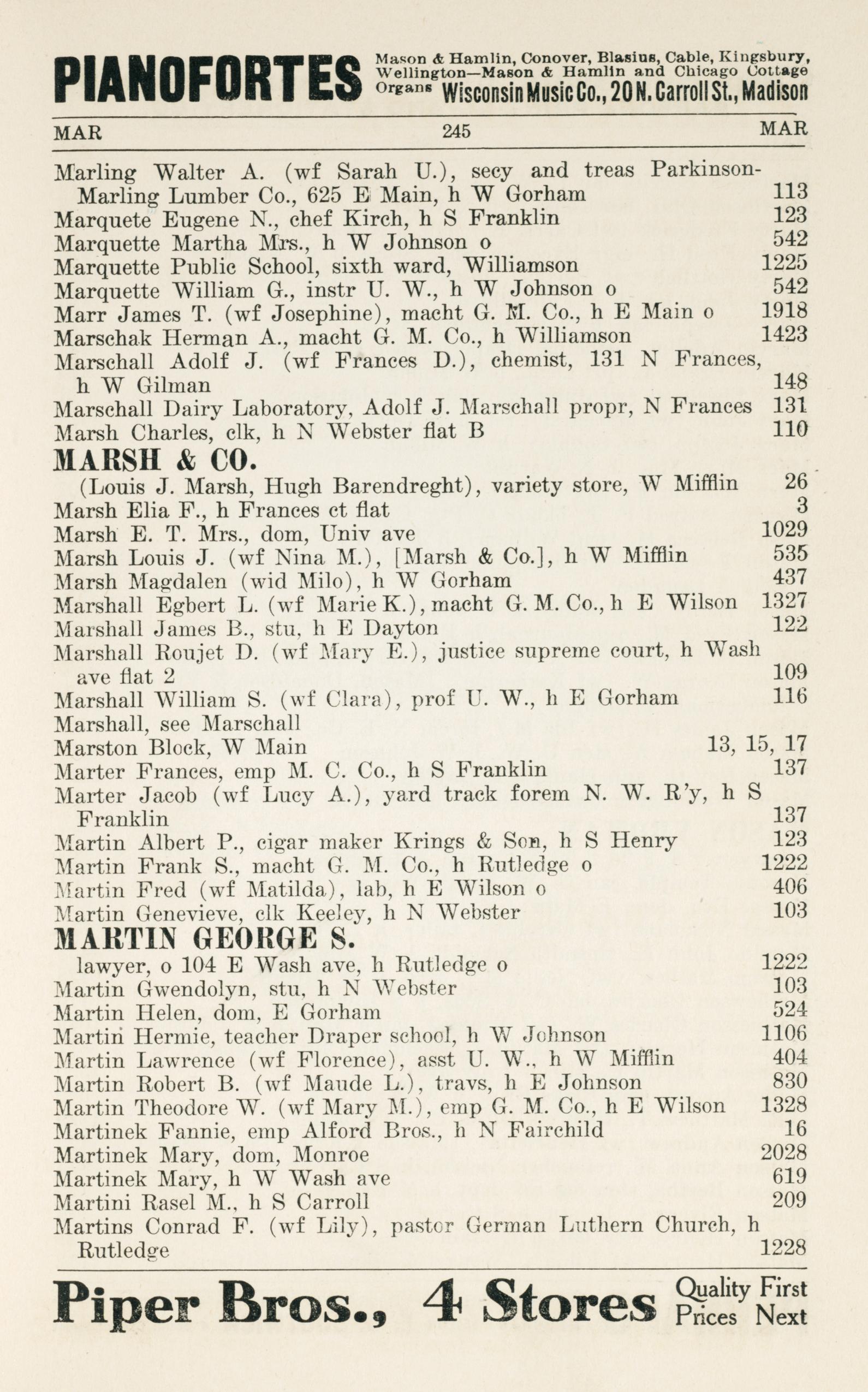 PIANOFORTES Mason & Hamlin, Conover, Blasius, Cable, Kingsbury, Wellington—Mason & Hamlin and Chicago Cottage Organs Wisconsin Music Co., 20 N. Carroll St., Madison

MAR 245 MAR

Marling Walter A. (wf Sarah U.), secy and treas Parkinson-Marling Lumber Co., 625 E Main, h W Gorham 113
Marquete Eugene N., chef Kirch, h S Franklin 123
Marquette Martha Mrs., h W Johnson o 542
Marquette Public School, sixth ward, Williamson 1225
Marquette William G., instr U. W., h W Johnson o 542
Marr James T. (wf Josephine), macht G. M. Co., h E Main o 1918
Marschak Herman A., macht G. M. Co., h Williamson 1423
Marschall Adolf J. (wf Frances D.), chemist, 131 N Frances, h W Gilman 148
Marschall Dairy Laboratory, Adolf J. Marschall propr, N Frances 131
Marsh Charles, clk, h N Webster flat B 110
MARSH & CO.
(Louis J. Marsh, Hugh Barendreght), variety store, W Mifflin 26
Marsh Elia F., h Frances ct flat 3
Marsh E. T. Mrs., dom, Univ ave 1029
Marsh Louis J. (wf Nina M.), [Marsh & Co.], h W Mifflin 535
Marsh Magdalen (wid Milo), h W Gorham 437
Marshall Egbert L. (wf Marie K.), macht G. M. Co., h E Wilson 1327
Marshall James B., stu, h E Dayton 122
Marshall Roujet D. (wf Mary E.), justice supreme court, h Wash ave flat 2 109
Marshall William S. (wf Clara), prof U. W., h E Gorham 116
Marshall, see Marschall
Marston Block, W Main 13, 15, 17
Marter Frances, emp M. C. Co., h S Franklin 137
Marter Jacob (wf Lucy A.), yard track forem N. W. R'y, h S Franklin 137
Martin Albert P., cigar maker Krings & Son, h S Henry 123
Martin Frank S., macht G. M. Co., h Rutledge o 1222
Martin Fred (wf Matilda), lab, h E Wilson o 406
Martin Genevieve, clk Keeley, h N Webster 103
MARTIN GEORGE S.
lawyer, o 104 E Wash ave, h Rutledge o 1222
Martin Gwendolyn, stu, h N Webster 103
Martin Helen, dom, E Gorham 524
Martin Hermie, teacher Draper school, h W Johnson 1106
Martin Lawrence (wf Florence), asst U. W., h W Mifflin 404
Martin Robert B. (wf Maude L.), travs, h E Johnson 830
Martin Theodore W. (wf Mary M.), emp G. M. Co., h E Wilson 1328
Martinek Fannie, emp Alford Bros., h N Fairchild 16
Martinek Mary, dom, Monroe 2028
Martinek Mary, h W Wash ave 619
Martini Rasel M., h S Carroll 209
Martins Conrad F. (wf Lily), pastor German Luthern Church, h Rutledge 1228

Piper Bros., 4 Stores Quality First Prices Next